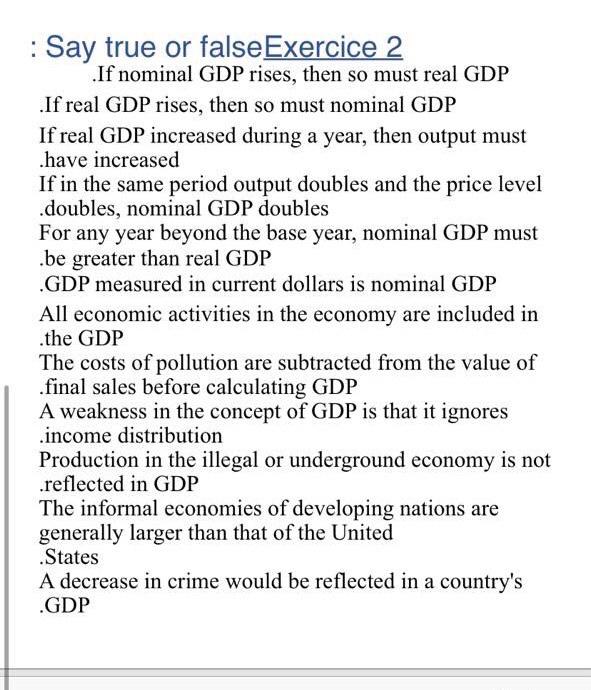 : Say true or falseExercice 2

.If nominal GDP rises, then so must real GDP

.If real GDP rises, then so must nominal GDP

If real GDP increased during a year, then output must .have increased

If in the same period output doubles and the price level .doubles, nominal GDP doubles

For any year beyond the base year, nominal GDP must .be greater than real GDP

.GDP measured in current dollars is nominal GDP

All economic activities in the economy are included in .the GDP

The costs of pollution are subtracted from the value of .final sales before calculating GDP

A weakness in the concept of GDP is that it ignores .income distribution

Production in the illegal or underground economy is not .reflected in GDP

The informal economies of developing nations are generally larger than that of the United .States

A decrease in crime would be reflected in a country's .GDP